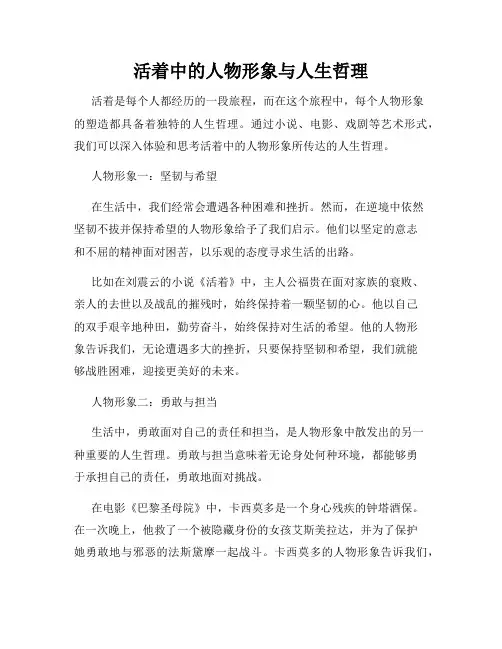 活着中的人物形象与人生哲理

活着是每个人都经历的一段旅程，而在这个旅程中，每个人物形象的塑造都具备着独特的人生哲理。通过小说、电影、戏剧等艺术形式，我们可以深入体验和思考活着中的人物形象所传达的人生哲理。

人物形象一：坚韧与希望

在生活中，我们经常会遭遇各种困难和挫折。然而，在逆境中依然坚韧不拔并保持希望的人物形象给予了我们启示。他们以坚定的意志和不屈的精神面对困苦，以乐观的态度寻求生活的出路。

比如在刘震云的小说《活着》中，主人公福贵在面对家族的衰败、亲人的去世以及战乱的摧残时，始终保持着一颗坚韧的心。他以自己的双手艰辛地种田，勤劳奋斗，始终保持对生活的希望。他的人物形象告诉我们，无论遭遇多大的挫折，只要保持坚韧和希望，我们就能够战胜困难，迎接更美好的未来。

人物形象二：勇敢与担当

生活中，勇敢面对自己的责任和担当，是人物形象中散发出的另一种重要的人生哲理。勇敢与担当意味着无论身处何种环境，都能够勇于承担自己的责任，勇敢地面对挑战。

在电影《巴黎圣母院》中，卡西莫多是一个身心残疾的钟塔酒保。在一次晚上，他救了一个被隐藏身份的女孩艾斯美拉达，并为了保护她勇敢地与邪恶的法斯黛摩一起战斗。卡西莫多的人物形象告诉我们，